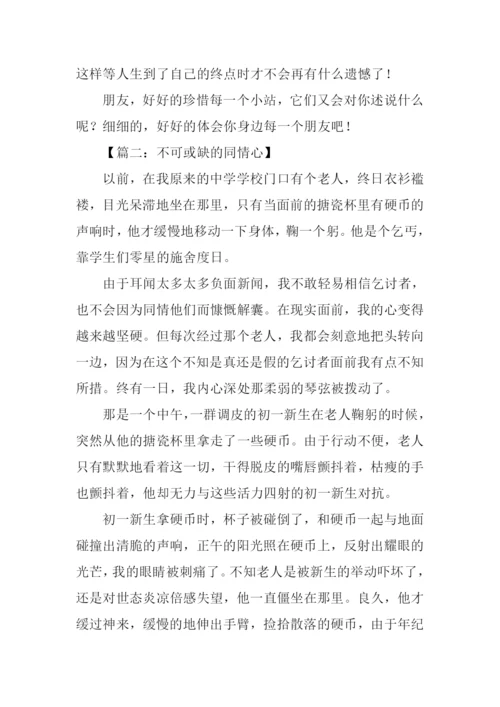 这样等人生到了自己的终点时才不会再有什么遗憾了！

朋友，好好的珍惜每一个小站，它们又会对你述说什么呢？细细的，好好的体会你身边每一个朋友吧！

【篇二：不可或缺的同情心】

以前，在我原来的中学学校门口有个老人，终日衣衫褴褛，目光呆滞地坐在那里，只有当面前的搪瓷杯里有硬币的声响时，他才缓慢地移动一下身体，鞠一个躬。他是个乞丐，靠学生们零星的施舍度日。

由于耳闻太多太多负面新闻，我不敢轻易相信乞讨者，也不会因为同情他们而慷慨解囊。在现实面前，我的心变得越来越坚硬。但每次经过那个老人，我都会刻意地把头转向一边，因为在这个不知是真还是假的乞讨者面前我有点不知所措。终有一日，我内心深处那柔弱的琴弦被拨动了。

那是一个中午，一群调皮的初一新生在老人鞠躬的时候，突然从他的搪瓷杯里拿走了一些硬币。由于行动不便，老人只有默默地看着这一切，干得脱皮的嘴唇颤抖着，枯瘦的手也颤抖着，他却无力与这些活力四射的初一新生对抗。

初一新生拿硬币时，杯子被碰倒了，和硬币一起与地面碰撞出清脆的声响，正午的阳光照在硬币上，反射出耀眼的光芒，我的眼睛被刺痛了。不知老人是被新生的举动吓坏了，还是对世态炎凉倍感失望，他一直僵坐在那里。良久，他才缓过神来，缓慢的地伸出手臂，捡拾散落的硬币，由于年纪